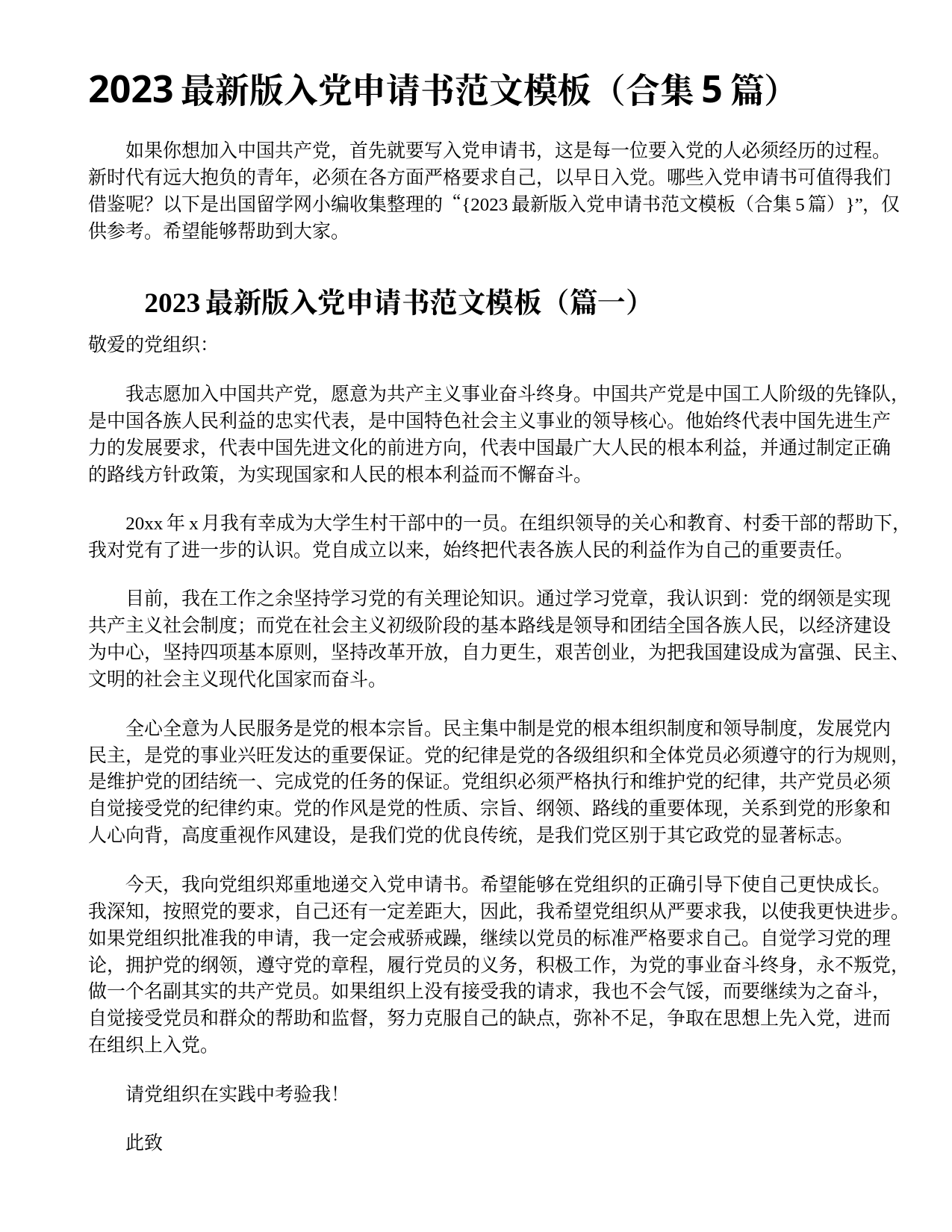 2023 最新版入党申请书范文模板（合集 5 篇）

如果你想加入中国共产党，首先就要写入党申请书，这是每一位要入党的人必须经历的过程。新时代有远大抱负的青年，必须在各方面严格要求自己，以早日入党。哪些入党申请书可值得我们借鉴呢？以下是出国留学网小编收集整理的“{2023 最新版入党申请书范文模板（合集 5 篇）}”，仅供参考。希望能够帮助到大家。

2023 最新版入党申请书范文模板（篇一）

敬爱的党组织：

我志愿加入中国共产党，愿意为共产主义事业奋斗终身。中国共产党是中国工人阶级的先锋队，是中国各族人民利益的忠实代表，是中国特色社会主义事业的领导核心。他始终代表中国先进生产力的发展要求，代表中国先进文化的前进方向，代表中国最广大人民的根本利益，并通过制定正确的路线方针政策，为实现国家和人民的根本利益而不懈奋斗。

20xx 年 x 月我有幸成为大学生村干部中的一员。在组织领导的关心和教育、村委干部的帮助下，我对党有了进一步的认识。党自成立以来，始终把代表各族人民的利益作为自己的重要责任。

目前，我在工作之余坚持学习党的有关理论知识。通过学习党章，我认识到：党的纲领是实现共产主义社会制度；而党在社会主义初级阶段的基本路线是领导和团结全国各族人民，以经济建设为中心，坚持四项基本原则，坚持改革开放，自力更生，艰苦创业，为把我国建设成为富强、民主、文明的社会主义现代化国家而奋斗。

全心全意为人民服务是党的根本宗旨。民主集中制是党的根本组织制度和领导制度，发展党内民主，是党的事业兴旺发达的重要保证。党的纪律是党的各级组织和全体党员必须遵守的行为规则，是维护党的团结统一、完成党的任务的保证。党组织必须严格执行和维护党的纪律，共产党员必须自觉接受党的纪律约束。党的作风是党的性质、宗旨、纲领、路线的重要体现，关系到党的形象和人心向背，高度重视作风建设，是我们党的优良传统，是我们党区别于其它政党的显著标志。

今天，我向党组织郑重地递交入党申请书。希望能够在党组织的正确引导下使自己更快成长。我深知，按照党的要求，自己还有一定差距大，因此，我希望党组织从严要求我，以使我更快进步。如果党组织批准我的申请，我一定会戒骄戒躁，继续以党员的标准严格要求自己。自觉学习党的理论，拥护党的纲领，遵守党的章程，履行党员的义务，积极工作，为党的事业奋斗终身，永不叛党，做一个名副其实的共产党员。如果组织上没有接受我的请求，我也不会气馁，而要继续为之奋斗，自觉接受党员和群众的帮助和监督，努力克服自己的缺点，弥补不足，争取在思想上先入党，进而在组织上入党。

请党组织在实践中考验我！

此致